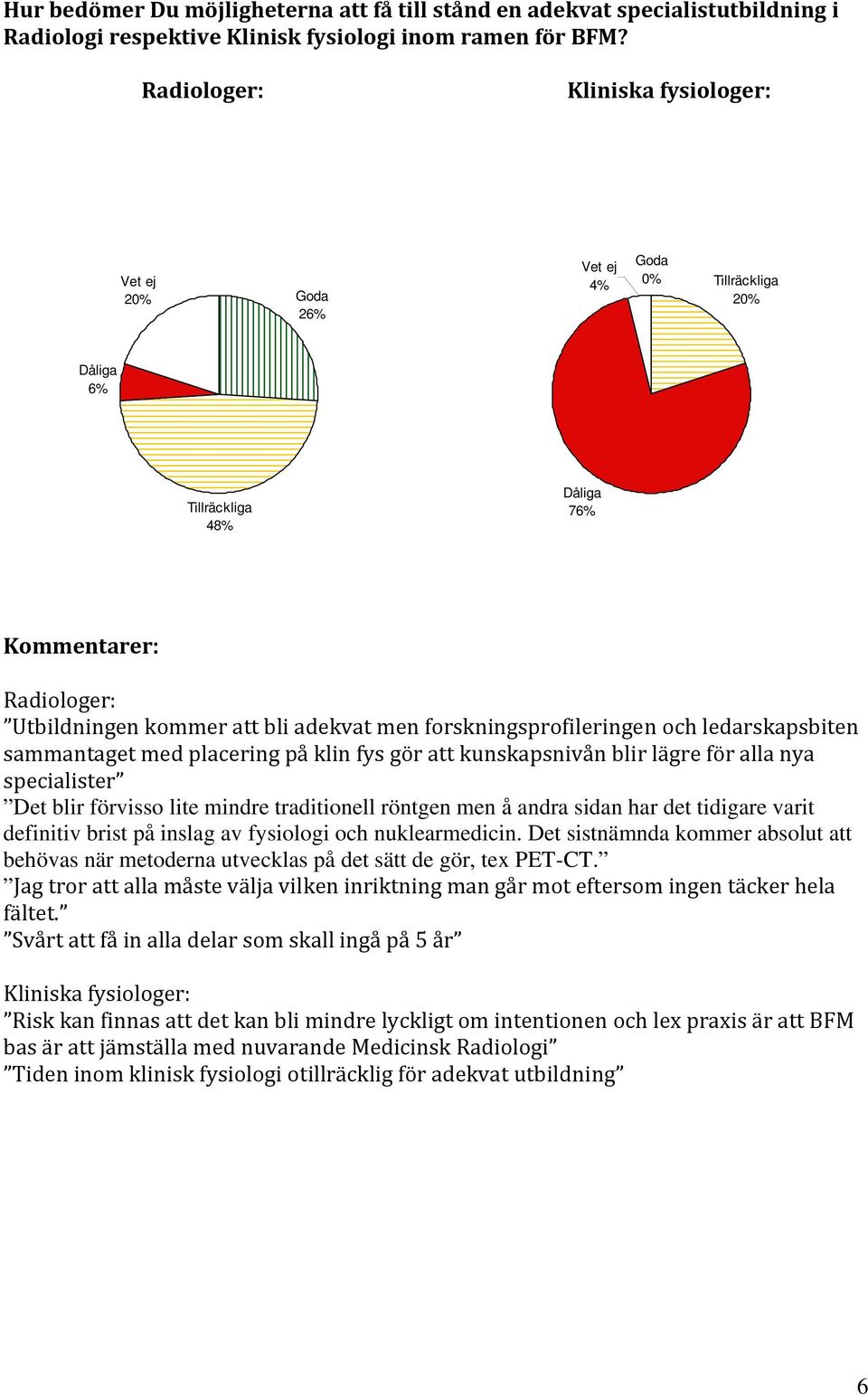 Hur bedömer Du möjligheterna att få till stånd en adekvat specialistutbildning i Radiologi respektive Klinisk fysiologi inom ramen för BFM?

Radiologer:

Vet ej
20%

Goda
26%

Dåliga
6%

Tillräckliga
48%

Kliniska fysiologer:

Vet ej
4%

Goda
0%

Tillräckliga
20%

Dåliga
76%

Kommentarer:

Radiologer:
”Utbildningen kommer att bli adekvat men forskningsprofileringen och ledarskapsbiten sammantaget med placering på klin fys gör att kunskapsnivån blir lägre för alla nya specialister”
”Det blir förvisso lite mindre traditionell röntgen men å andra sidan har det tidigare varit definitiv brist på inslag av fysiologi och nuklearmedicin. Det sistnämnda kommer absolut att behövas när metoderna utvecklas på det sätt de gör, tex PET-CT.”
”Jag tror att alla måste välja vilken inriktning man går mot eftersom ingen täcker hela fältet.”
”Svårt att få in alla delar som skall ingå på 5 år”

Kliniska fysiologer:
”Risk kan finnas att det kan bli mindre lyckligt om intentionen och lex praxis är att BFM bas är att jämställa med nuvarande Medicinsk Radiologi”
”Tiden inom klinisk fysiologi otillräcklig för adekvat utbildning”

6